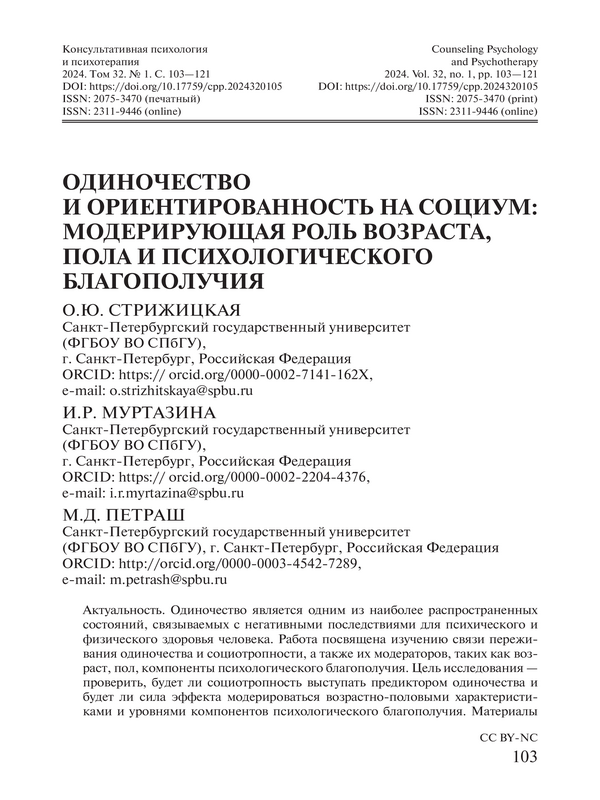 Консультативная психология и психотерапия
2024. Том 32. № 1. С. 103—121
DOI: https://doi.org/10.17759/cpp.2024320105
ISSN: 2075-3470 (печатный)
ISSN: 2311-9446 (online)

Counseling Psychology and Psychotherapy
2024. Vol. 32, no. 1, pp. 103—121
DOI: https://doi.org/10.17759/cpp.2024320105
ISSN: 2075-3470 (print)
ISSN: 2311-9446 (online)

ОДИНОЧЕСТВО И ОРИЕНТИРОВАННОСТЬ НА СОЦИУМ: МОДЕРИРУЮЩАЯ РОЛЬ ВОЗРАСТА, ПОЛА И ПСИХОЛОГИЧЕСКОГО БЛАГОПОЛУЧИЯ

О.Ю. СТРИЖИЦКАЯ
Санкт-Петербургский государственный университет (ФГБОУ ВО СПбГУ), г. Санкт-Петербург, Российская Федерация
ORCID: https:// orcid.org/0000-0002-7141-162X,
e-mail: o.strizhitskaya@spbu.ru

И.Р. МУРТАЗИНА
Санкт-Петербургский государственный университет (ФГБОУ ВО СПбГУ), г. Санкт-Петербург, Российская Федерация
ORCID: https:// orcid.org/0000-0002-2204-4376,
e-mail: i.r.myrtazina@spbu.ru

М.Д. ПЕТРАШ
Санкт-Петербургский государственный университет (ФГБОУ ВО СПбГУ), г. Санкт-Петербург, Российская Федерация
ORCID: http://orcid.org/0000-0003-4542-7289,
e-mail: m.petrash@spbu.ru

Актуальность. Одиночество является одним из наиболее распространенных состояний, связываемых с негативными последствиями для психического и физического здоровья человека. Работа посвящена изучению связи переживания одиночества и социотропности, а также их модераторов, таких как возраст, пол, компоненты психологического благополучия. Цель исследования — проверить, будет ли социотропность выступать предиктором одиночества и будет ли сила эффекта модерироваться возрастно-половыми характеристиками и уровнями компонентов психологического благополучия. Материалы

CC BY-NC
103